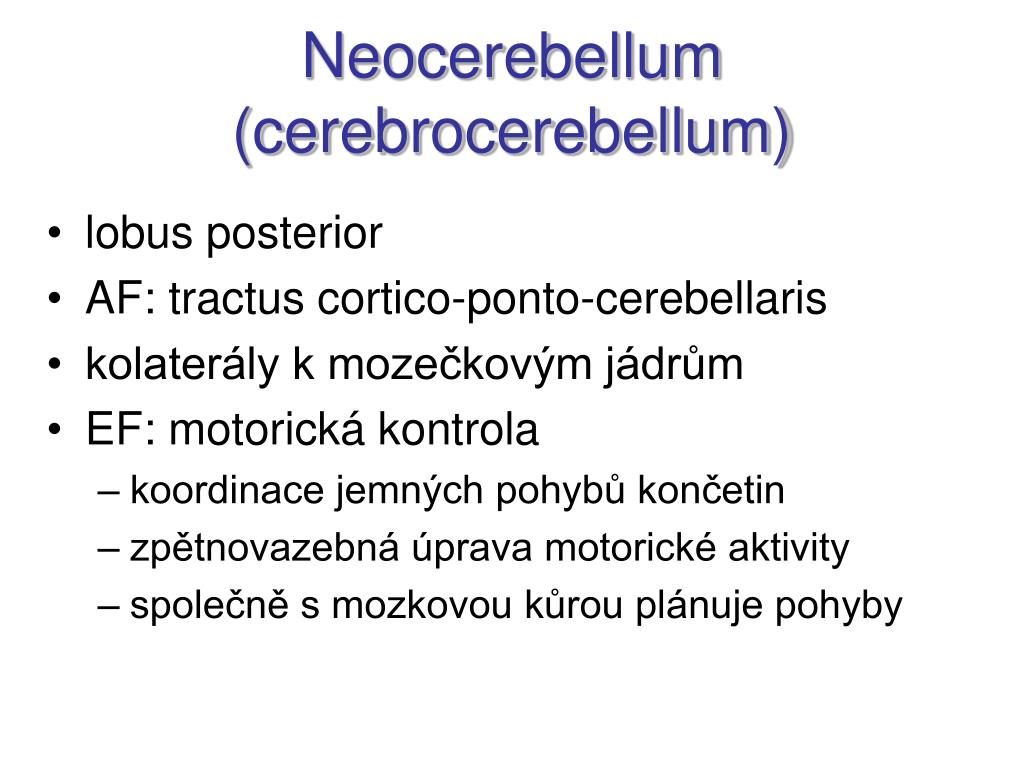 Neocerebellum (cerebrocerebellum)

• lobus posterior
• AF: tractus cortico-ponto-cerebellaris
• kolaterály k mozečkovým jádrům
• EF: motorická kontrola
– koordinace jemných pohybů končetin
– zpětnovazebná úprava motorické aktivity
– společně s mozkovou kůrou plánuje pohyby